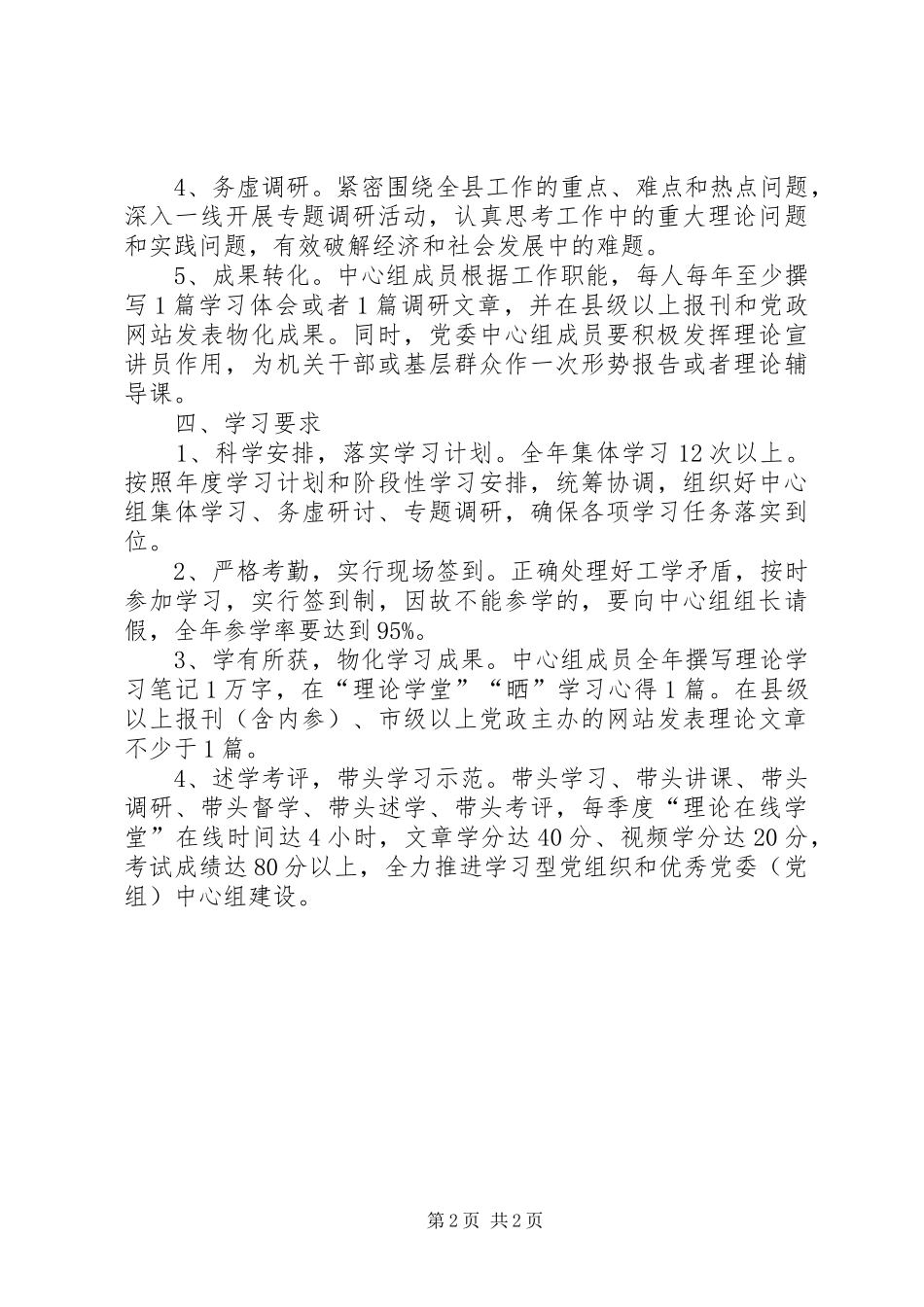 4、务虚调研。紧密围绕全县工作的重点、难点和热点问题，深入一线开展专题调研活动，认真思考工作中的重大理论问题和实践问题，有效破解经济和社会发展中的难题。

5、成果转化。中心组成员根据工作职能，每人每年至少撰写1篇学习体会或者1篇调研文章，并在县级以上报刊和党政网站发表物化成果。同时，党委中心组成员要积极发挥理论宣讲员作用，为机关干部或基层群众作一次形势报告或者理论辅导课。

四、学习要求

1、科学安排，落实学习计划。全年集体学习12次以上。按照年度学习计划和阶段性学习安排，统筹协调，组织好中心组集体学习、务虚研讨、专题调研，确保各项学习任务落实到位。

2、严格考勤，实行现场签到。正确处理好工学矛盾，按时参加学习，实行签到制，因故不能参学的，要向中心组组长请假，全年参学率要达到95%。

3、学有所获，物化学习成果。中心组成员全年撰写理论学习笔记1万字，在“理论学堂”“晒”学习心得1篇。在县级以上报刊（含内参）、市级以上党政主办的网站发表理论文章不少于1篇。

4、述学考评，带头学习示范。带头学习、带头讲课、带头调研、带头督学、带头述学、带头考评，每季度“理论在线学堂”在线时间达4小时，文章学分达40分、视频学分达20分，考试成绩达80分以上，全力推进学习型党组织和优秀党委（党组）中心组建设。

第2页 共2页